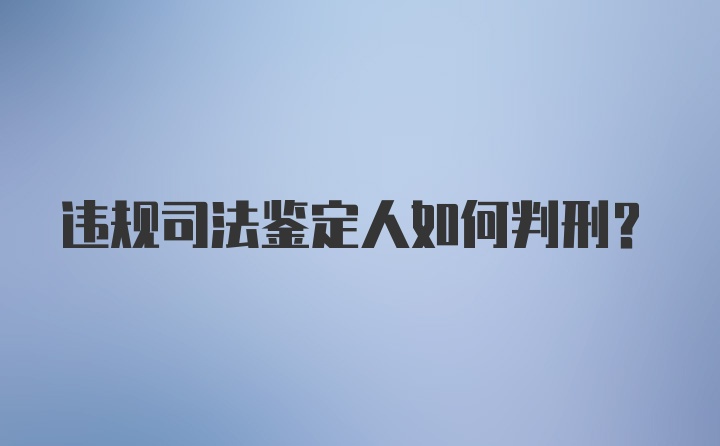 违规司法鉴定人如何判刑？